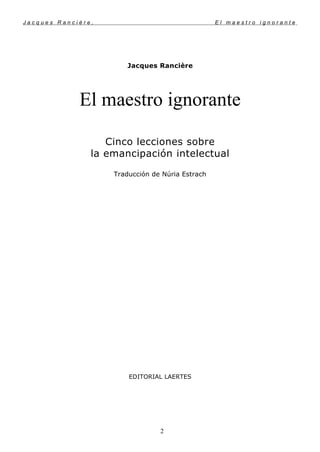 Jacques Rancière, El maestro ignorante

Jacques Rancière

El maestro ignorante

Cinco lecciones sobre la emancipación intelectual

Traducción de Núria Estrach

EDITORIAL LAERTES

2